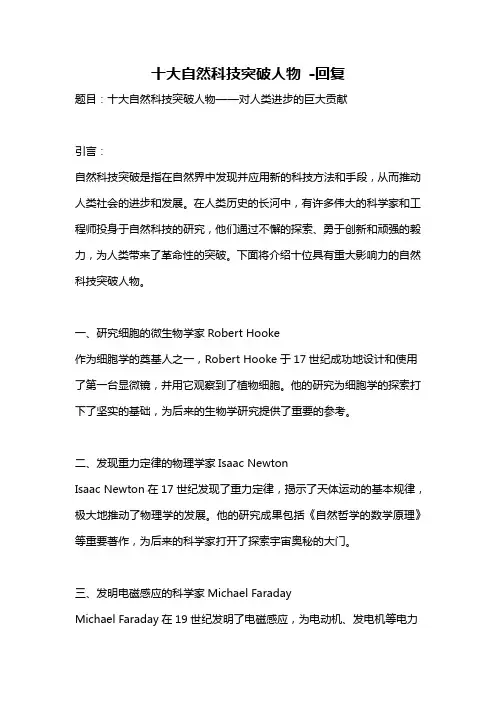 十大自然科技突破人物 -回复

题目：十大自然科技突破人物——对人类进步的巨大贡献

引言：

自然科技突破是指在自然界中发现并应用新的科技方法和手段，从而推动人类社会的进步和发展。在人类历史的长河中，有许多伟大的科学家和工程师投身于自然科技的研究，他们通过不懈的探索、勇于创新和顽强的毅力，为人类带来了革命性的突破。下面将介绍十位具有重大影响力的自然科技突破人物。

一、研究细胞的微生物学家 Robert Hooke

作为细胞学的奠基人之一，Robert Hooke 于 17 世纪成功地设计和使用了第一台显微镜，并用它观察到了植物细胞。他的研究为细胞学的探索打下了坚实的基础，为后来的生物学研究提供了重要的参考。

二、发现重力定律的物理学家 Isaac Newton

Isaac Newton 在 17 世纪发现了重力定律，揭示了天体运动的基本规律，极大地推动了物理学的发展。他的研究成果包括《自然哲学的数学原理》等重要著作，为后来的科学家打开了探索宇宙奥秘的大门。

三、发明电磁感应的科学家 Michael Faraday

Michael Faraday 在 19 世纪发明了电磁感应，为电动机、发电机等电力